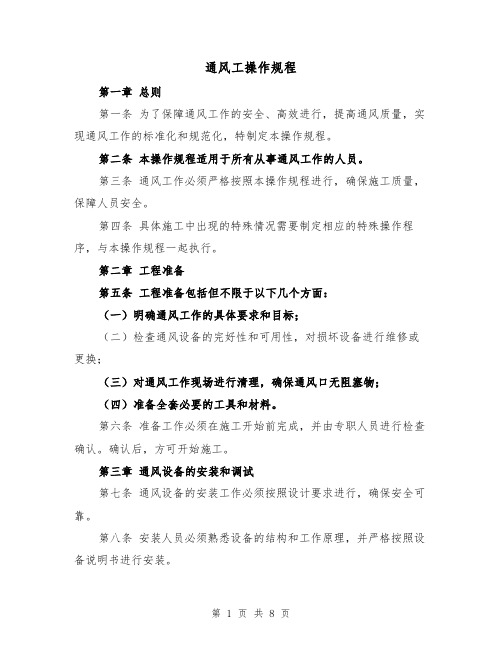 通风工操作规程

第一章 总则

第一条 为了保障通风工作的安全、高效进行，提高通风质量，实现通风工作的标准化和规范化，特制定本操作规程。

第二条 本操作规程适用于所有从事通风工作的人员。

第三条 通风工作必须严格按照本操作规程进行，确保施工质量，保障人员安全。

第四条 具体施工中出现的特殊情况需要制定相应的特殊操作程序，与本操作规程一起执行。

第二章 工程准备

第五条 工程准备包括但不限于以下几个方面：

（一）明确通风工作的具体要求和目标；

（二）检查通风设备的完好性和可用性，对损坏设备进行维修或更换；

（三）对通风工作现场进行清理，确保通风口无阻塞物；

（四）准备全套必要的工具和材料。

第六条 准备工作必须在施工开始前完成，并由专职人员进行检查确认。确认后，方可开始施工。

第三章 通风设备的安装和调试

第七条 通风设备的安装工作必须按照设计要求进行，确保安全可靠。

第八条 安装人员必须熟悉设备的结构和工作原理，并严格按照设备说明书进行安装。

第 1 页 共 8 页